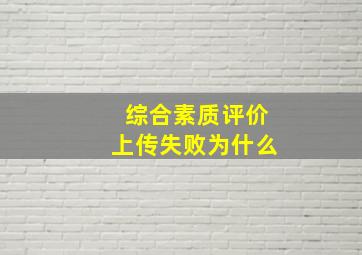 综合素质评价
上传失败为什么